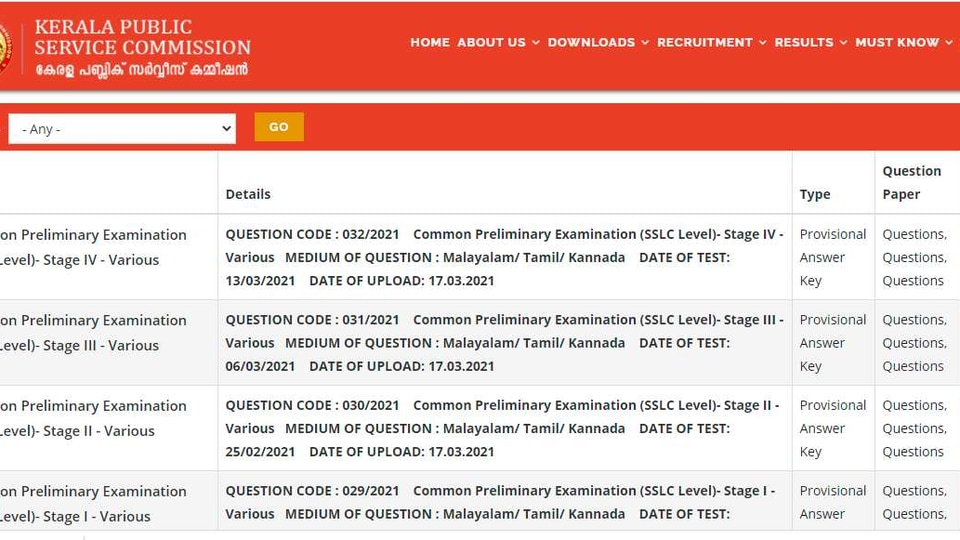 KERALA PUBLIC SERVICE COMMISSION
കേരള പബ്ലിക് സർവ്വീസ് കമ്മീഷൻ

HOME ABOUT US DOWNLOADS RECRUITMENT RESULTS MUST KNOW

- Any -
GO

| | Details | Type | Question Paper |
|---|---|---|---|
| on Preliminary Examination Level)- Stage IV - Various | QUESTION CODE : 032/2021 Common Preliminary Examination (SSLC Level)- Stage IV - Various MEDIUM OF QUESTION : Malayalam/ Tamil/ Kannada DATE OF TEST: 13/03/2021 DATE OF UPLOAD: 17.03.2021 | Provisional Answer Key | Questions, Questions, Questions |
| on Preliminary Examination Level)- Stage III - Various | QUESTION CODE : 031/2021 Common Preliminary Examination (SSLC Level)- Stage III - Various MEDIUM OF QUESTION : Malayalam/ Tamil/ Kannada DATE OF TEST: 06/03/2021 DATE OF UPLOAD: 17.03.2021 | Provisional Answer Key | Questions, Questions, Questions |
| on Preliminary Examination Level)- Stage II - Various | QUESTION CODE : 030/2021 Common Preliminary Examination (SSLC Level)- Stage II - Various MEDIUM OF QUESTION : Malayalam/ Tamil/ Kannada DATE OF TEST: 25/02/2021 DATE OF UPLOAD: 17.03.2021 | Provisional Answer Key | Questions, Questions, Questions |
| on Preliminary Examination Level)- Stage I - Various | QUESTION CODE : 029/2021 Common Preliminary Examination (SSLC Level)- Stage I - Various MEDIUM OF QUESTION : Malayalam/ Tamil/ Kannada DATE OF TEST: | Provisional Answer | Questions, Questions, |